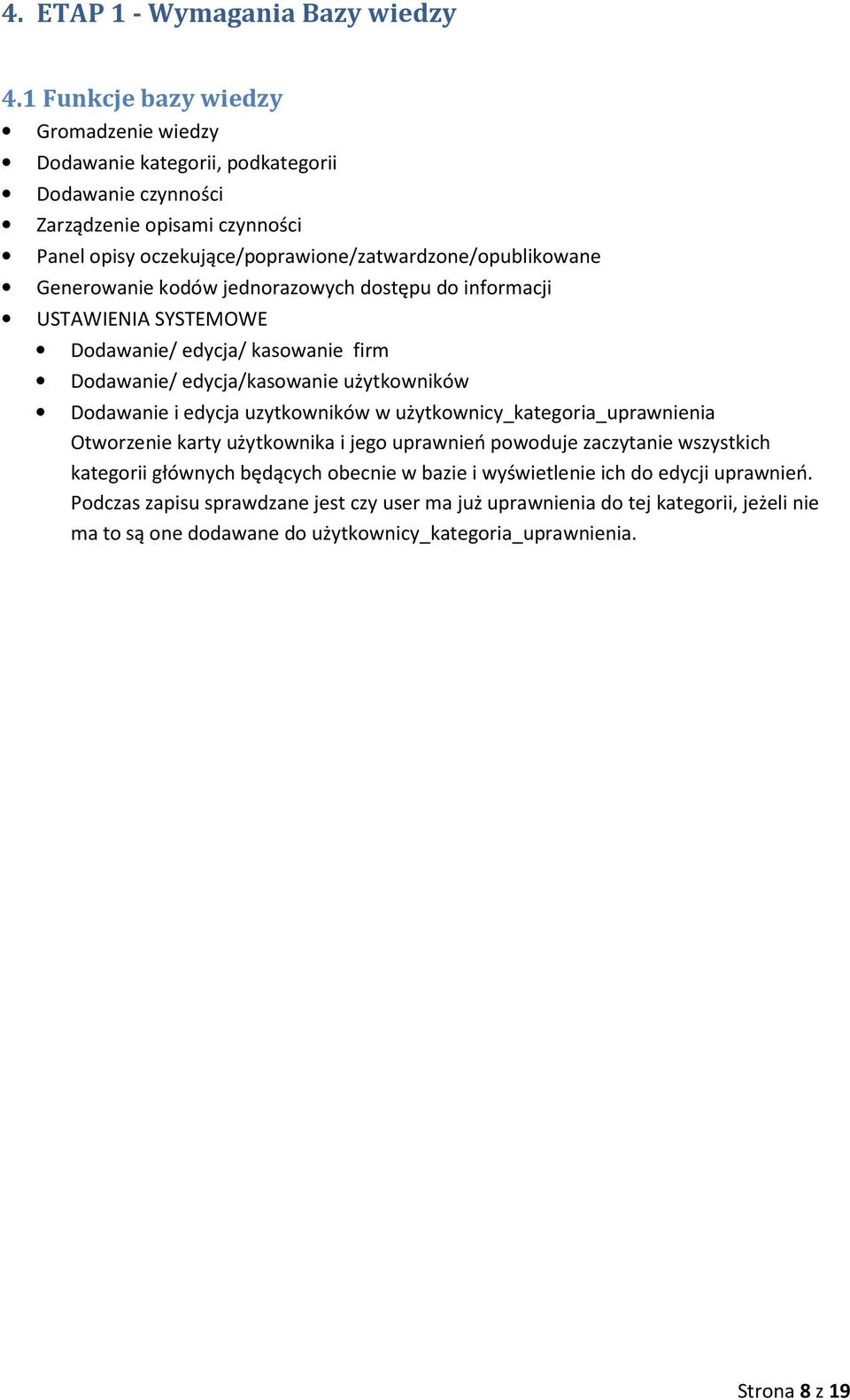 4. ETAP 1 - Wymagania Bazy wiedzy

4.1 Funkcje bazy wiedzy

- Gromadzenie wiedzy
- Dodawanie kategorii, podkategorii
- Dodawanie czynności
- Zarządzenie opisami czynności
- Panel opisy oczekujące/poprawione/zatwardzone/opublikowane
- Generowanie kodów jednorazowych dostępu do informacji
- USTAWIENIA SYSTEMOWE
  - Dodawanie/ edycja/ kasowanie firm
  - Dodawanie/ edycja/kasowanie użytkowników
  - Dodawanie i edycja uzytkowników w użytkownicy_kategoria_uprawnienia

Otworzenie karty użytkownika i jego uprawnień powoduje zaczytanie wszystkich kategorii głównych będących obecnie w bazie i wyświetlenie ich do edycji uprawnień. Podczas zapisu sprawdzane jest czy user ma już uprawnienia do tej kategorii, jeżeli nie ma to są one dodawane do użytkownicy_kategoria_uprawnienia.

Strona 8 z 19